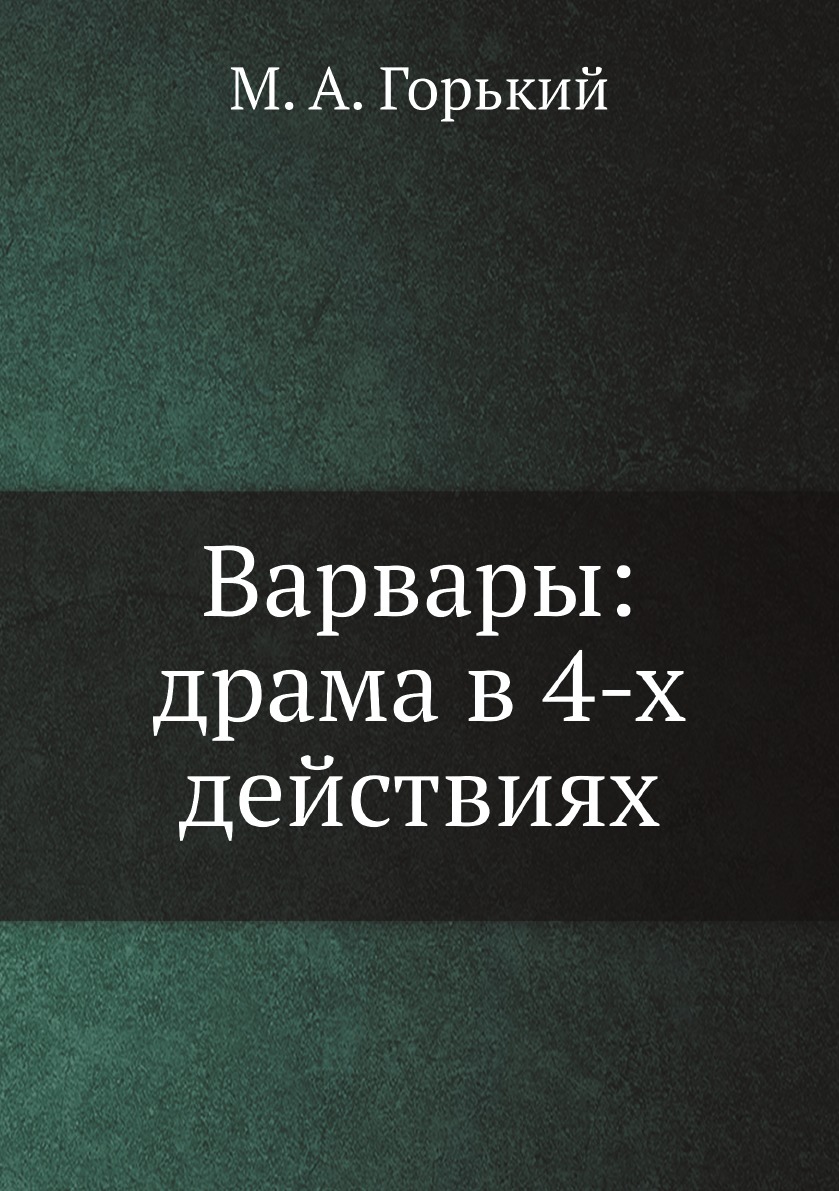 М. А. Горький

Варвары: драма в 4-х действиях